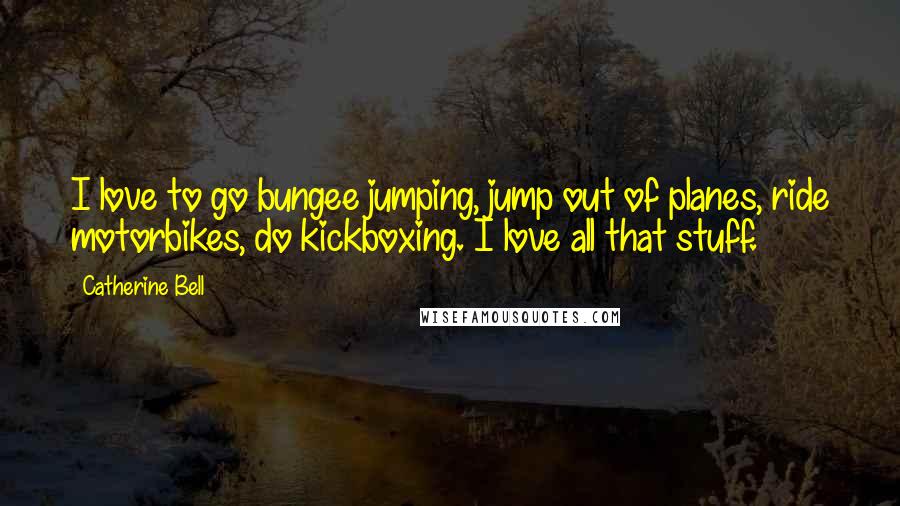 I love to go bungee jumping, jump out of planes, ride motorbikes, do kickboxing. I love all that stuff.

Catherine Bell

WISEFAMOUSQUOTES.COM